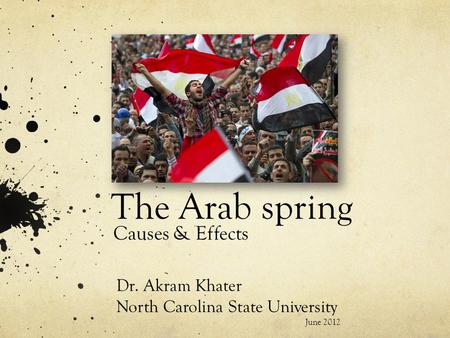 The Arab spring
Causes & Effects

Dr. Akram Khater
North Carolina State University
June 2012